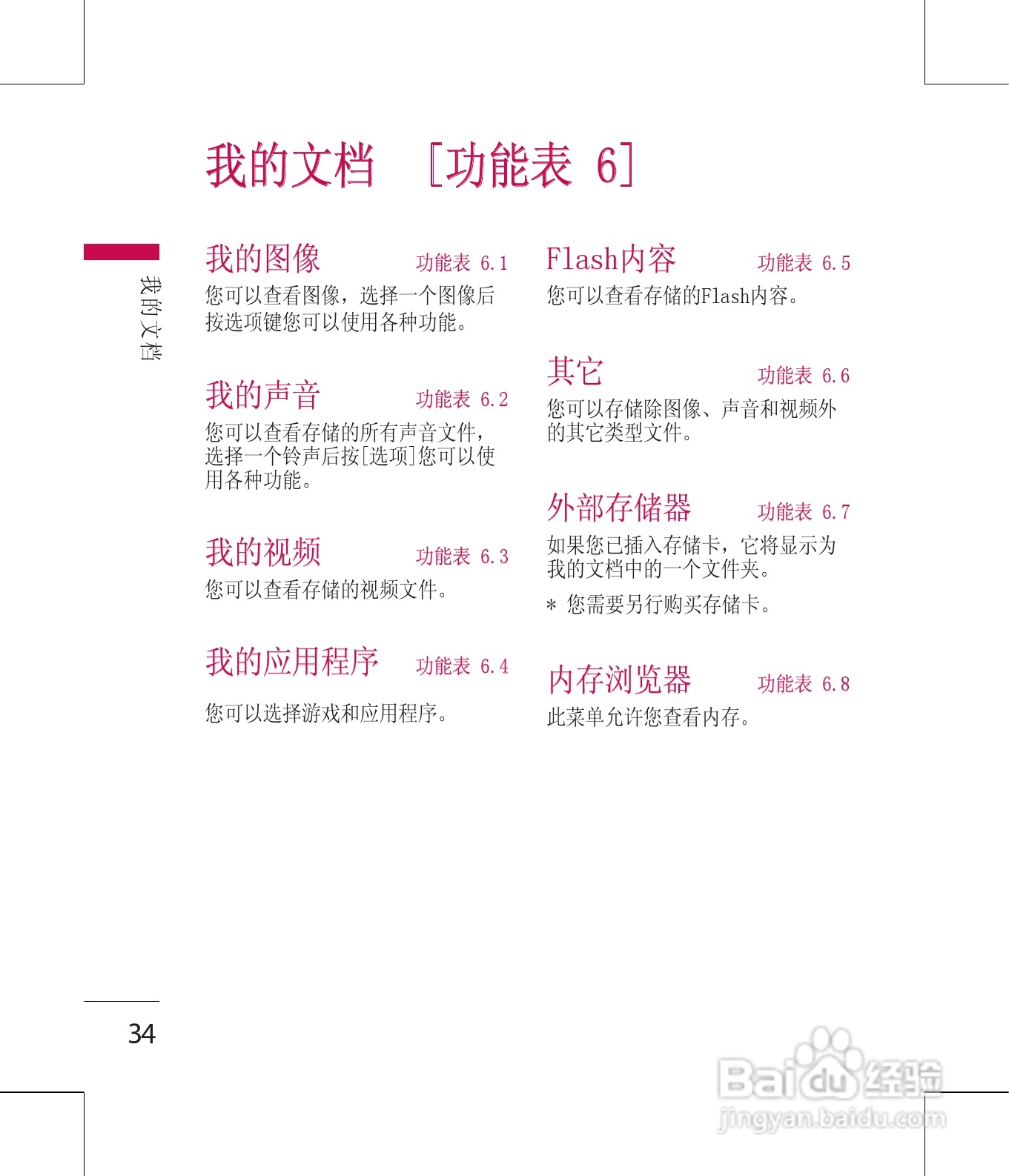 我的文档 [功能表 6]

我的文档

我的图像 功能表 6.1
您可以查看图像，选择一个图像后按选项键您可以使用各种功能。

我的声音 功能表 6.2
您可以查看存储的所有声音文件，选择一个铃声后按[选项]您可以使用各种功能。

我的视频 功能表 6.3
您可以查看存储的视频文件。

我的应用程序 功能表 6.4
您可以选择游戏和应用程序。

Flash内容 功能表 6.5
您可以查看存储的Flash内容。

其它 功能表 6.6
您可以存储除图像、声音和视频外的其它类型文件。

外部存储器 功能表 6.7
如果您已插入存储卡，它将显示为我的文档中的一个文件夹。

* 您需要另行购买存储卡。

内存浏览器 功能表 6.8
此菜单允许您查看内存。

34

Baidu经验
jingyan.baidu.com